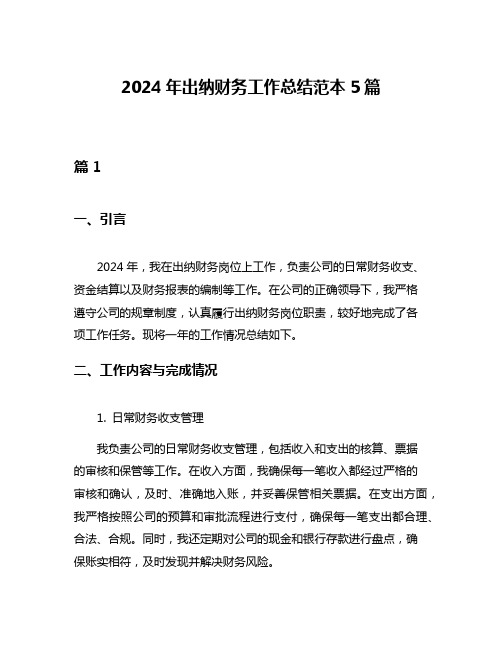 2024 年出纳财务工作总结范本 5 篇

篇 1

一、引言

2024 年，我在出纳财务岗位上工作，负责公司的日常财务收支、资金结算以及财务报表的编制等工作。在公司的正确领导下，我严格遵守公司的规章制度，认真履行出纳财务岗位职责，较好地完成了各项工作任务。现将一年的工作情况总结如下。

二、工作内容与完成情况

1. 日常财务收支管理

我负责公司的日常财务收支管理，包括收入和支出的核算、票据的审核和保管等工作。在收入方面，我确保每一笔收入都经过严格的审核和确认，及时、准确地入账，并妥善保管相关票据。在支出方面，我严格按照公司的预算和审批流程进行支付，确保每一笔支出都合理、合法、合规。同时，我还定期对公司的现金和银行存款进行盘点，确保账实相符，及时发现并解决财务风险。